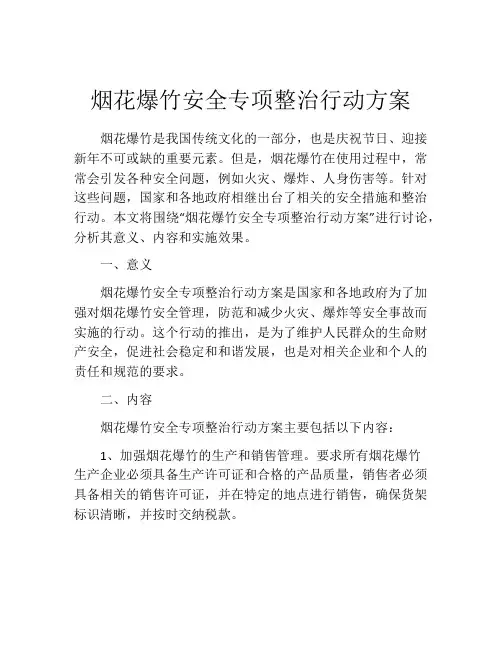 烟花爆竹安全专项整治行动方案

烟花爆竹是我国传统文化的一部分，也是庆祝节日、迎接新年不可或缺的重要元素。但是，烟花爆竹在使用过程中，常常会引发各种安全问题，例如火灾、爆炸、人身伤害等。针对这些问题，国家和各地政府相继出台了相关的安全措施和整治行动。本文将围绕“烟花爆竹安全专项整治行动方案”进行讨论，分析其意义、内容和实施效果。

一、意义

烟花爆竹安全专项整治行动方案是国家和各地政府为了加强对烟花爆竹安全管理，防范和减少火灾、爆炸等安全事故而实施的行动。这个行动的推出，是为了维护人民群众的生命财产安全，促进社会稳定和和谐发展，也是对相关企业和个人的责任和规范的要求。

二、内容

烟花爆竹安全专项整治行动方案主要包括以下内容：

1、加强烟花爆竹的生产和销售管理。要求所有烟花爆竹生产企业必须具备生产许可证和合格的产品质量，销售者必须具备相关的销售许可证，并在特定的地点进行销售，确保货架标识清晰，并按时交纳税款。